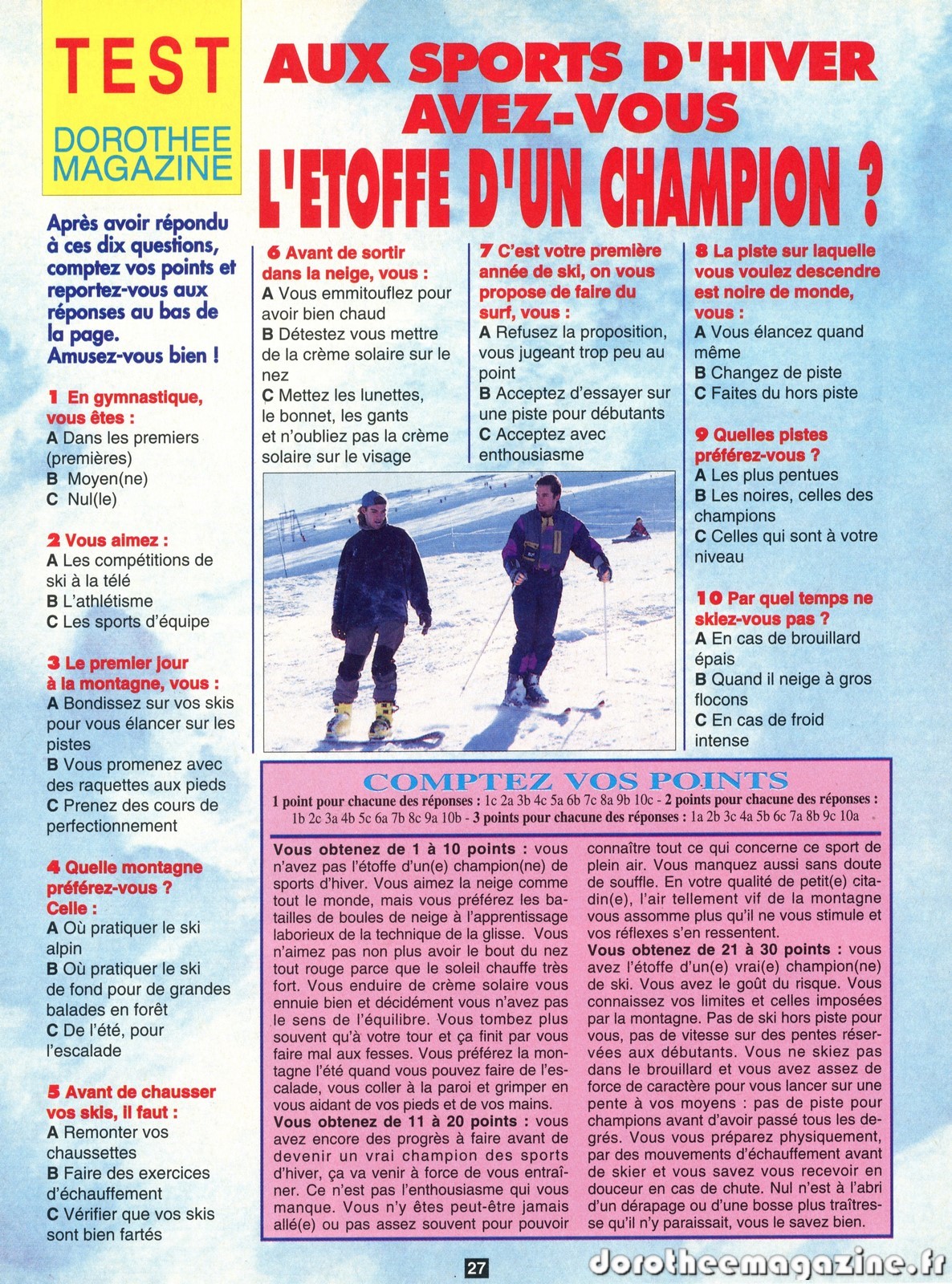 TEST

DOROTHEE MAGAZINE

AUX SPORTS D'HIVER AVEZ-VOUS L'ETOFFE D'UN CHAMPION ?

Après avoir répondu à ces dix questions, comptez vos points et reportez-vous aux réponses au bas de la page. Amusez-vous bien !

1 En gymnastique, vous êtes :
A Dans les premiers (premières)
B Moyen(ne)
C Nul(le)

2 Vous aimez :
A Les compétitions de ski à la télé
B L'athlétisme
C Les sports d'équipe

3 Le premier jour à la montagne, vous :
A Bondissez sur vos skis pour vous élancer sur les pistes
B Vous promenez avec des raquettes aux pieds
C Prenez des cours de perfectionnement

4 Quelle montagne préférez-vous ? Celle :
A Où pratiquer le ski alpin
B Où pratiquer le ski de fond pour de grandes balades en forêt
C De l'été, pour l'escalade

5 Avant de chausser vos skis, il faut :
A Remonter vos chaussettes
B Faire des exercices d'échauffement
C Vérifier que vos skis sont bien fartés

6 Avant de sortir dans la neige, vous :
A Vous emmitouflez pour avoir bien chaud
B Détestez vous mettre de la crème solaire sur le nez
C Mettez les lunettes, le bonnet, les gants et n'oubliez pas la crème solaire sur le visage

7 C'est votre première année de ski, on vous propose de faire du surf, vous :
A Refusez la proposition, vous jugeant trop peu au point
B Acceptez d'essayer sur une piste pour débutants
C Acceptez avec enthousiasme

8 La piste sur laquelle vous voulez descendre est noire de monde, vous :
A Vous élancez quand même
B Changez de piste
C Faites du hors piste

9 Quelles pistes préférez-vous ?
A Les plus pentues
B Les noires, celles des champions
C Celles qui sont à votre niveau

10 Par quel temps ne skiez-vous pas ?
A En cas de brouillard épais
B Quand il neige à gros flocons
C En cas de froid intense

COMPTEZ VOS POINTS
1 point pour chacune des réponses : 1c 2a 3b 4c 5a 6b 7c 8a 9b 10c - 2 points pour chacune des réponses : 1b 2c 3a 4b 5c 6a 7b 8c 9a 10b - 3 points pour chacune des réponses : 1a 2b 3c 4a 5b 6c 7a 8b 9c 10a

Vous obtenez de 1 à 10 points : vous n'avez pas l'étoffe d'un(e) champion(ne) de sports d'hiver. Vous aimez la neige comme tout le monde, mais vous préférez les batailles de boules de neige à l'apprentissage laborieux de la technique de la glisse. Vous n'aimez pas non plus avoir le bout du nez tout rouge parce que le soleil chauffe très fort. Vous enduire de crème solaire vous ennuie bien et décidément vous n'avez pas le sens de l'équilibre. Vous tombez plus souvent qu'à votre tour et ça finit par vous faire mal aux fesses. Vous préférez la montagne l'été quand vous pouvez faire de l'escalade, vous coller à la paroi et grimper en vous aidant de vos pieds et de vos mains.
Vous obtenez de 11 à 20 points : vous avez encore des progrès à faire avant de devenir un vrai champion des sports d'hiver, ça va venir à force de vous entraîner. Ce n'est pas l'enthousiasme qui vous manque. Vous n'y êtes peut-être jamais allé(e) ou pas assez souvent pour pouvoir connaître tout ce qui concerne ce sport de plein air. Vous manquez aussi sans doute de souffle. En votre qualité de petit(e) citadin(e), l'air tellement vif de la montagne vous assomme plus qu'il ne vous stimule et vos réflexes s'en ressentent.
Vous obtenez de 21 à 30 points : vous avez l'étoffe d'un(e) vrai(e) champion(ne) de ski. Vous avez le goût du risque. Vous connaissez vos limites et celles imposées par la montagne. Pas de ski hors piste pour vous, pas de vitesse sur des pentes réservées aux débutants. Vous ne skiez pas dans le brouillard et vous avez assez de force de caractère pour vous lancer sur une pente à vos moyens : pas de piste pour champions avant d'avoir passé tous les degrés. Vous vous préparez physiquement, par des mouvements d'échauffement avant de skier et vous savez vous recevoir en douceur en cas de chute. Nul n'est à l'abri d'un dérapage ou d'une bosse plus traîtresse qu'il n'y paraissait, vous le savez bien.

27

dorotheemagazine.fr